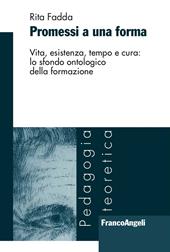 Rita Fadda

Promessi a una forma

Vita, esistenza, tempo e cura: lo sfondo ontologico della formazione

Pedagogia teoretica

FrancoAngeli